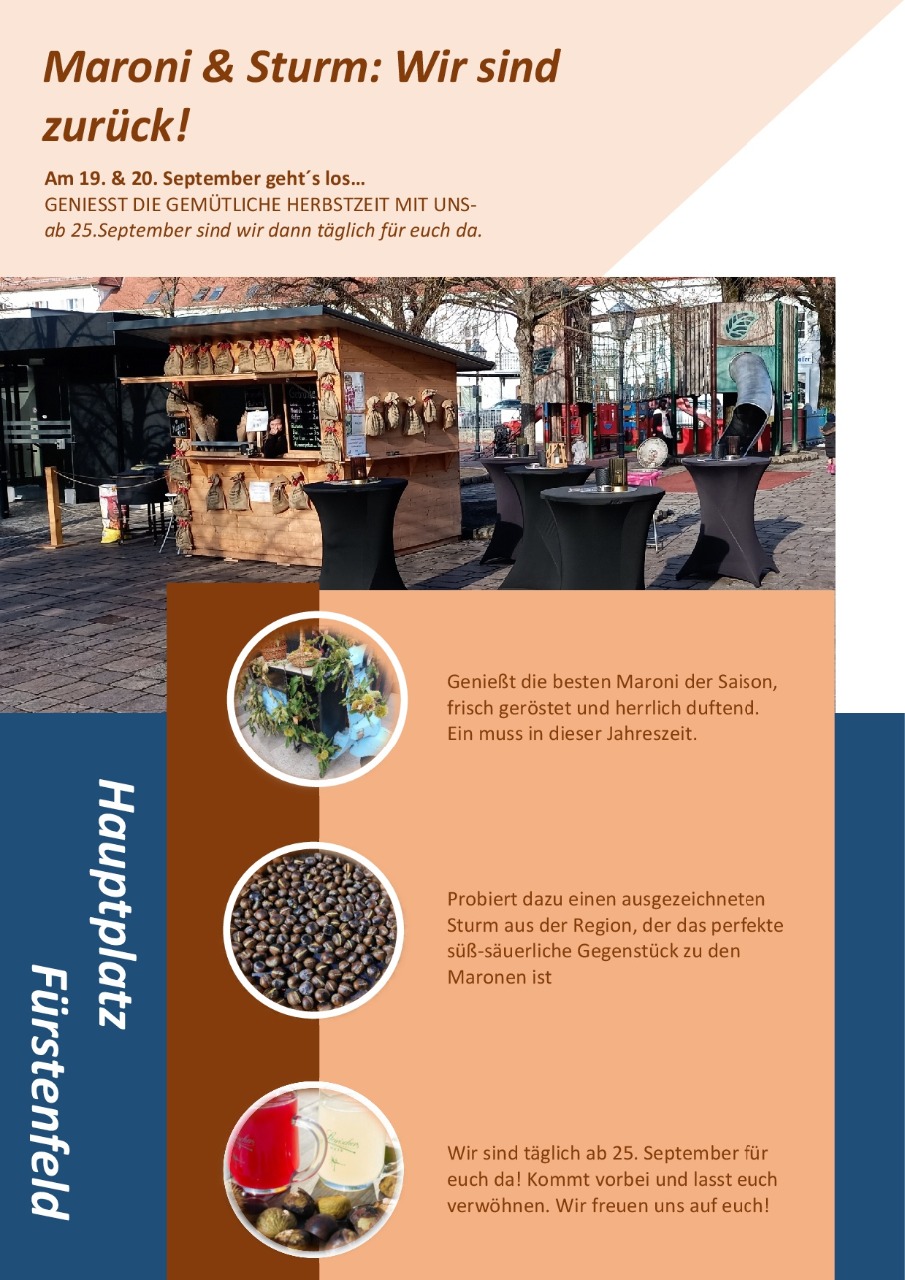 Maroni & Sturm: Wir sind zurück!

Am 19. & 20. September geht´s los…
GENIESST DIE GEMÜTLICHE HERBSTZEIT MIT UNS-
ab 25.September sind wir dann täglich für euch da.

Hauptplatz
Fürstenfeld

Genießt die besten Maroni der Saison, frisch geröstet und herrlich duftend. Ein muss in dieser Jahreszeit.

Probiert dazu einen ausgezeichneten Sturm aus der Region, der das perfekte süß-säuerliche Gegenstück zu den Maronen ist

Wir sind täglich ab 25. September für euch da! Kommt vorbei und lasst euch verwöhnen. Wir freuen uns auf euch!